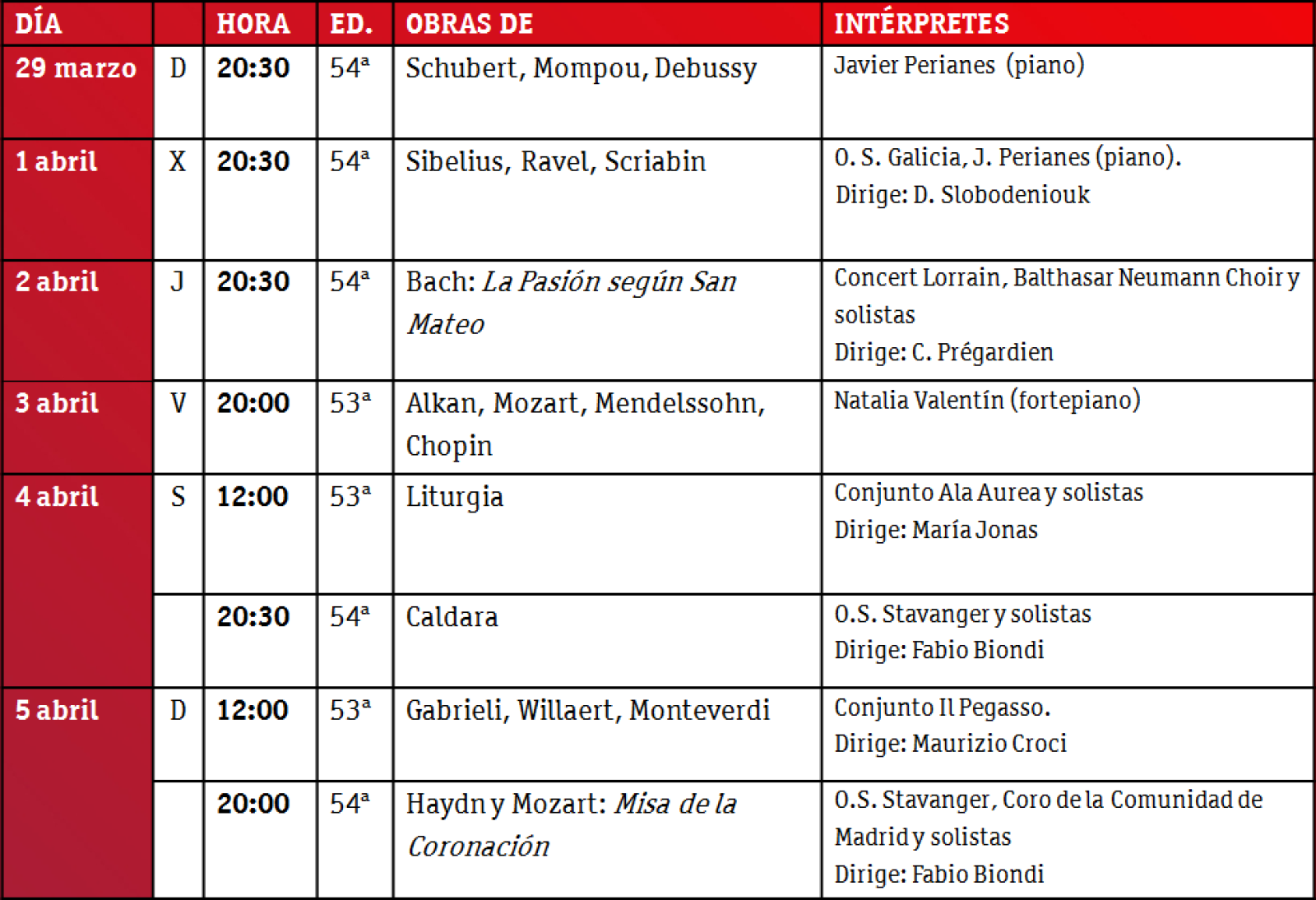 | DÍA |  | HORA | ED. | OBRAS DE | INTÉRPRETES |
|---|---|---|---|---|---|
| 29 marzo | D | 20:30 | 54ª | Schubert, Mompou, Debussy | Javier Perianes (piano) |
| 1 abril | X | 20:30 | 54ª | Sibelius, Ravel, Scriabin | O. S. Galicia, J. Perianes (piano). Dirige: D. Slobodeniouk |
| 2 abril | J | 20:30 | 54ª | Bach: La Pasión según San Mateo | Concert Lorrain, Balthasar Neumann Choir y solistas Dirige: C. Prégardien |
| 3 abril | V | 20:00 | 53ª | Alkan, Mozart, Mendelssohn, Chopin | Natalia Valentín (fortepiano) |
| 4 abril | S | 12:00 | 53ª | Liturgia | Conjunto Ala Aurea y solistas Dirige: María Jonas |
|  |  | 20:30 | 54ª | Caldara | O.S. Stavanger y solistas Dirige: Fabio Biondi |
| 5 abril | D | 12:00 | 53ª | Gabrieli, Willaert, Monteverdi | Conjunto Il Pegasso. Dirige: Maurizio Croci |
|  |  | 20:00 | 54ª | Haydn y Mozart: Misa de la Coronación | O.S. Stavanger, Coro de la Comunidad de Madrid y solistas Dirige: Fabio Biondi |